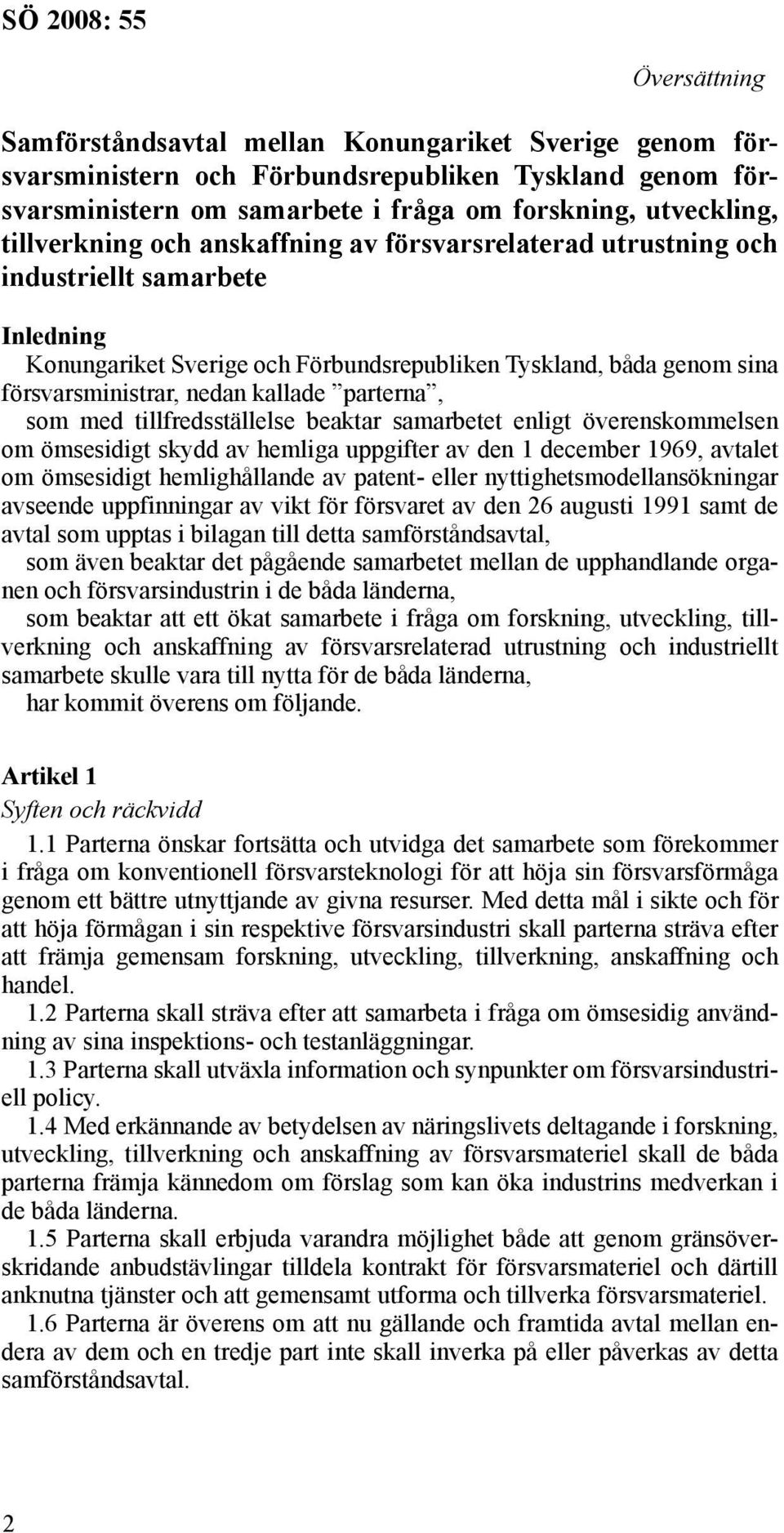 SÖ 2008: 55

Översättning

Samförståndsavtal mellan Konungariket Sverige genom försvarsministern och Förbundsrepubliken Tyskland genom försvarsministern om samarbete i fråga om forskning, utveckling, tillverkning och anskaffning av försvarsrelaterad utrustning och industriellt samarbete

Inledning

Konungariket Sverige och Förbundsrepubliken Tyskland, båda genom sina försvarsministrar, nedan kallade ”parterna”,

som med tillfredsställelse beaktar samarbetet enligt överenskommelsen om ömsesidigt skydd av hemliga uppgifter av den 1 december 1969, avtalet om ömsesidigt hemlighållande av patent- eller nyttighetsmodellansökningar avseende uppfinningar av vikt för försvaret av den 26 augusti 1991 samt de avtal som upptas i bilagan till detta samförståndsavtal,

som även beaktar det pågående samarbetet mellan de upphandlande organen och försvarsindustrin i de båda länderna,

som beaktar att ett ökat samarbete i fråga om forskning, utveckling, tillverkning och anskaffning av försvarsrelaterad utrustning och industriellt samarbete skulle vara till nytta för de båda länderna,

har kommit överens om följande.

Artikel 1

Syften och räckvidd

1.1 Parterna önskar fortsätta och utvidga det samarbete som förekommer i fråga om konventionell försvarsteknologi för att höja sin försvarsförmåga genom ett bättre utnyttjande av givna resurser. Med detta mål i sikte och för att höja förmågan i sin respektive försvarsindustri skall parterna sträva efter att främja gemensam forskning, utveckling, tillverkning, anskaffning och handel.

1.2 Parterna skall sträva efter att samarbeta i fråga om ömsesidig användning av sina inspektions- och testanläggningar.

1.3 Parterna skall utväxla information och synpunkter om försvarsindustriell policy.

1.4 Med erkännande av betydelsen av näringslivets deltagande i forskning, utveckling, tillverkning och anskaffning av försvarsmateriel skall de båda parterna främja kännedom om förslag som kan öka industrins medverkan i de båda länderna.

1.5 Parterna skall erbjuda varandra möjlighet både att genom gränsöverskridande anbudstävlingar tilldela kontrakt för försvarsmateriel och därtill anknutna tjänster och att gemensamt utforma och tillverka försvarsmateriel.

1.6 Parterna är överens om att nu gällande och framtida avtal mellan endera av dem och en tredje part inte skall inverka på eller påverkas av detta samförståndsavtal.

2